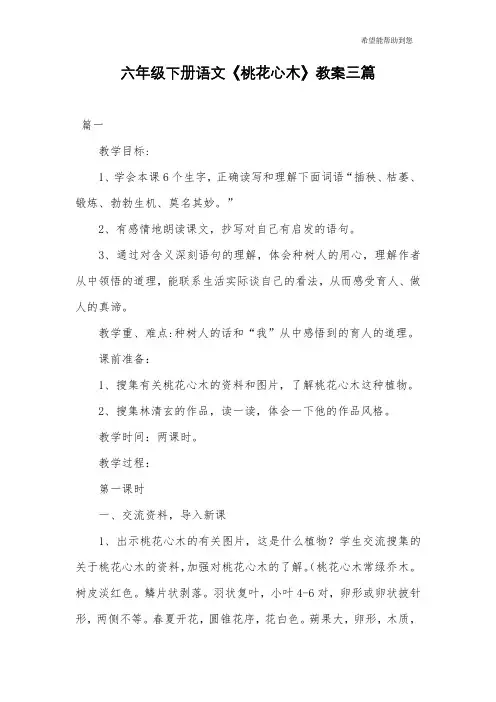 希望能帮助到您

六年级下册语文《桃花心木》教案三篇

篇一

教学目标:

1、学会本课6个生字，正确读写和理解下面词语“插秧、枯萎、锻炼、勃勃生机、莫名其妙。”

2、有感情地朗读课文，抄写对自己有启发的语句。

3、通过对含义深刻语句的理解，体会种树人的用心，理解作者从中领悟的道理，能联系生活实际谈自己的看法，从而感受育人、做人的真谛。

教学重、难点:种树人的话和“我”从中感悟到的育人的道理。

课前准备:

1、搜集有关桃花心木的资料和图片，了解桃花心木这种植物。

2、搜集林清玄的作品，读一读，体会一下他的作品风格。

教学时间：两课时。

教学过程:

第一课时

一、交流资料，导入新课

1、出示桃花心木的有关图片，这是什么植物？学生交流搜集的关于桃花心木的资料，加强对桃花心木的了解。(桃花心木常绿乔木。树皮淡红色。鳞片状剥落。羽状复叶，小叶4-6对，卵形或卵状披针形，两侧不等。春夏开花，圆锥花序，花白色。蒴果大，卵形，木质，